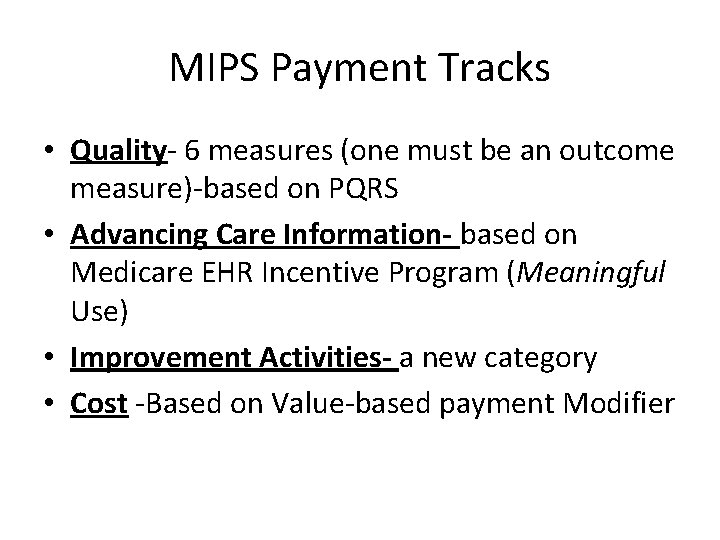 MIPS Payment Tracks

• Quality- 6 measures (one must be an outcome measure)-based on PQRS
• Advancing Care Information- based on Medicare EHR Incentive Program (Meaningful Use)
• Improvement Activities- a new category
• Cost -Based on Value-based payment Modifier